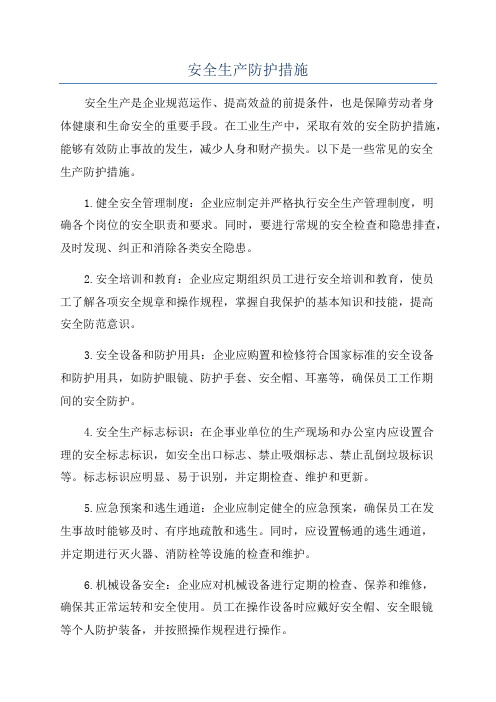 安全生产防护措施

安全生产是企业规范运作、提高效益的前提条件，也是保障劳动者身体健康和生命安全的重要手段。在工业生产中，采取有效的安全防护措施，能够有效防止事故的发生，减少人身和财产损失。以下是一些常见的安全生产防护措施。

1.健全安全管理制度：企业应制定并严格执行安全生产管理制度，明确各个岗位的安全职责和要求。同时，要进行常规的安全检查和隐患排查，及时发现、纠正和消除各类安全隐患。

2.安全培训和教育：企业应定期组织员工进行安全培训和教育，使员工了解各项安全规章和操作规程，掌握自我保护的基本知识和技能，提高安全防范意识。

3.安全设备和防护用具：企业应购置和检修符合国家标准的安全设备和防护用具，如防护眼镜、防护手套、安全帽、耳塞等，确保员工工作期间的安全防护。

4.安全生产标志标识：在企事业单位的生产现场和办公室内应设置合理的安全标志标识，如安全出口标志、禁止吸烟标志、禁止乱倒垃圾标识等。标志标识应明显、易于识别，并定期检查、维护和更新。

5.应急预案和逃生通道：企业应制定健全的应急预案，确保员工在发生事故时能够及时、有序地疏散和逃生。同时，应设置畅通的逃生通道，并定期进行灭火器、消防栓等设施的检查和维护。

6.机械设备安全：企业应对机械设备进行定期的检查、保养和维修，确保其正常运转和安全使用。员工在操作设备时应戴好安全帽、安全眼镜等个人防护装备，并按照操作规程进行操作。